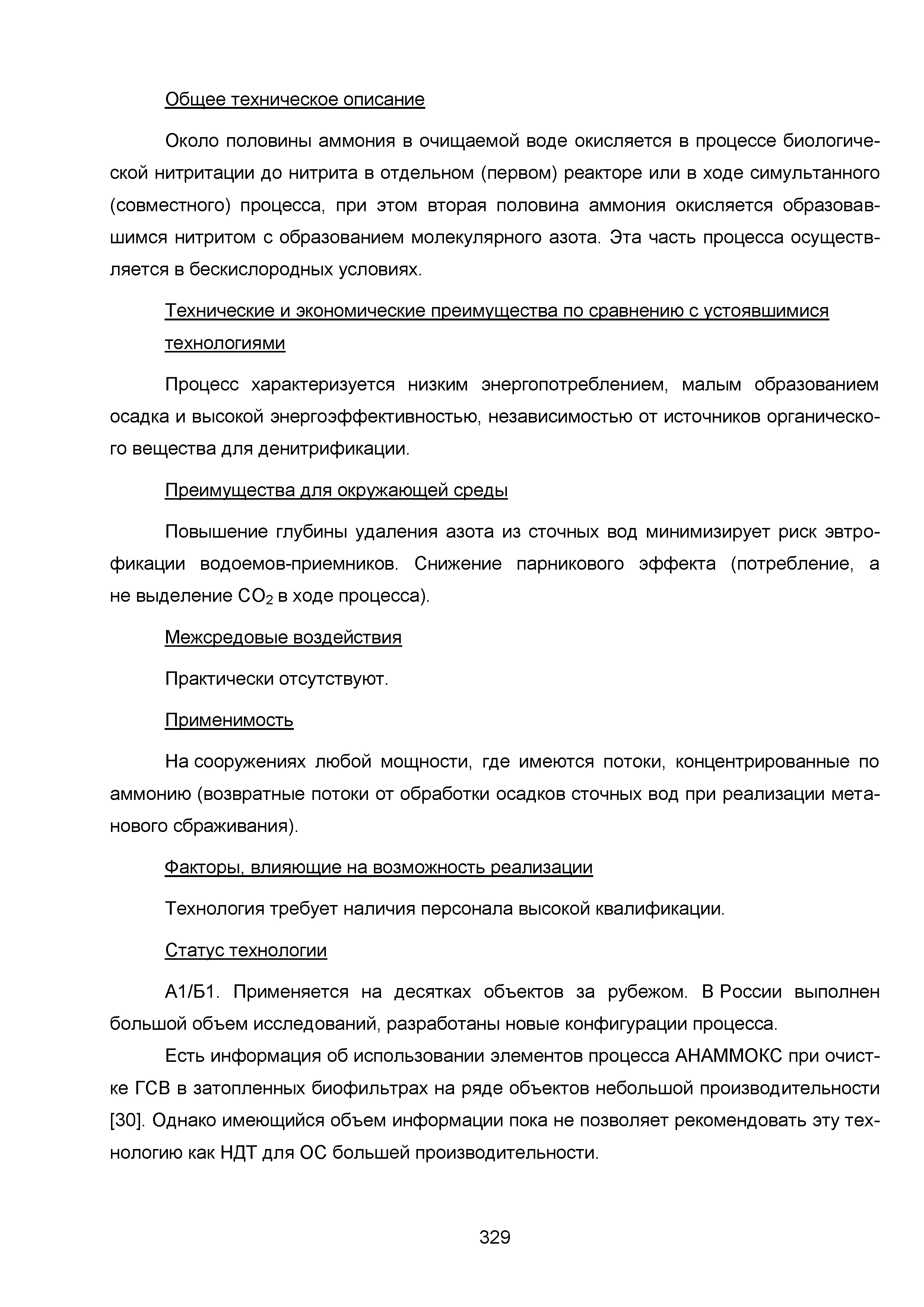 Общее техническое описание

Около половины аммония в очищаемой воде окисляется в процессе биологической нитритации до нитрита в отдельном (первом) реакторе или в ходе симультанного (совместного) процесса, при этом вторая половина аммония окисляется образовавшимся нитритом с образованием молекулярного азота. Эта часть процесса осуществляется в бескислородных условиях.

Технические и экономические преимущества по сравнению с устоявшимися технологиями

Процесс характеризуется низким энергопотреблением, малым образованием осадка и высокой энергоэффективностью, независимостью от источников органического вещества для денитрификации.

Преимущества для окружающей среды

Повышение глубины удаления азота из сточных вод минимизирует риск эвтрофикации водоемов-приемников. Снижение парникового эффекта (потребление, а не выделение $CO_2$ в ходе процесса).

Межсредовые воздействия

Практически отсутствуют.

Применимость

На сооружениях любой мощности, где имеются потоки, концентрированные по аммонию (возвратные потоки от обработки осадков сточных вод при реализации метанового сбраживания).

Факторы, влияющие на возможность реализации

Технология требует наличия персонала высокой квалификации.

Статус технологии

А1/Б1. Применяется на десятках объектов за рубежом. В России выполнен большой объем исследований, разработаны новые конфигурации процесса.

Есть информация об использовании элементов процесса АНАММОКС при очистке ГСВ в затопленных биофильтрах на ряде объектов небольшой производительности [30]. Однако имеющийся объем информации пока не позволяет рекомендовать эту технологию как НДТ для ОС большей производительности.

329